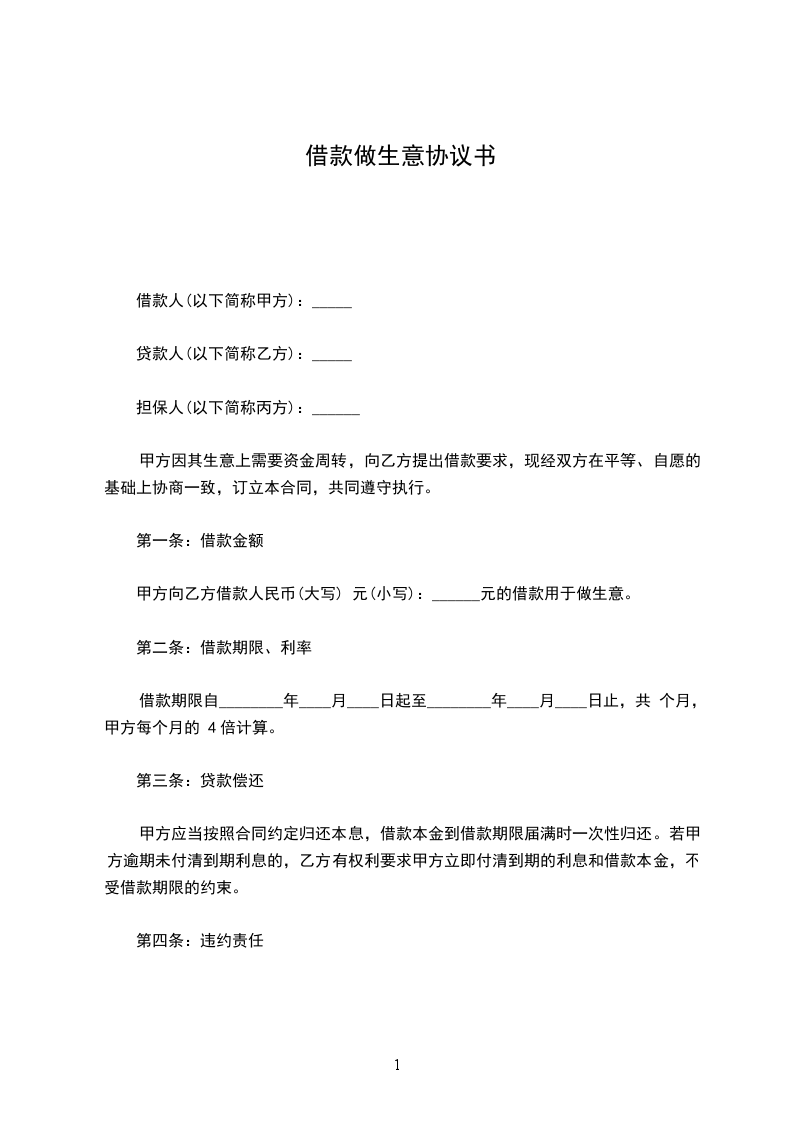 借款做生意协议书

借款人(以下简称甲方)：_____

贷款人(以下简称乙方)：_____

担保人(以下简称丙方)：______

甲方因其生意上需要资金周转，向乙方提出借款要求，现经双方在平等、自愿的基础上协商一致，订立本合同，共同遵守执行。

第一条：借款金额

甲方向乙方借款人民币(大写) 元(小写)：______元的借款用于做生意。

第二条：借款期限、利率

借款期限自________年____月____日起至________年____月____日止，共 个月，甲方每个月的 4 倍计算。

第三条：贷款偿还

甲方应当按照合同约定归还本息，借款本金到借款期限届满时一次性归还。若甲方逾期未付清到期利息的，乙方有权利要求甲方立即付清到期的利息和借款本金，不受借款期限的约束。

第四条：违约责任

1